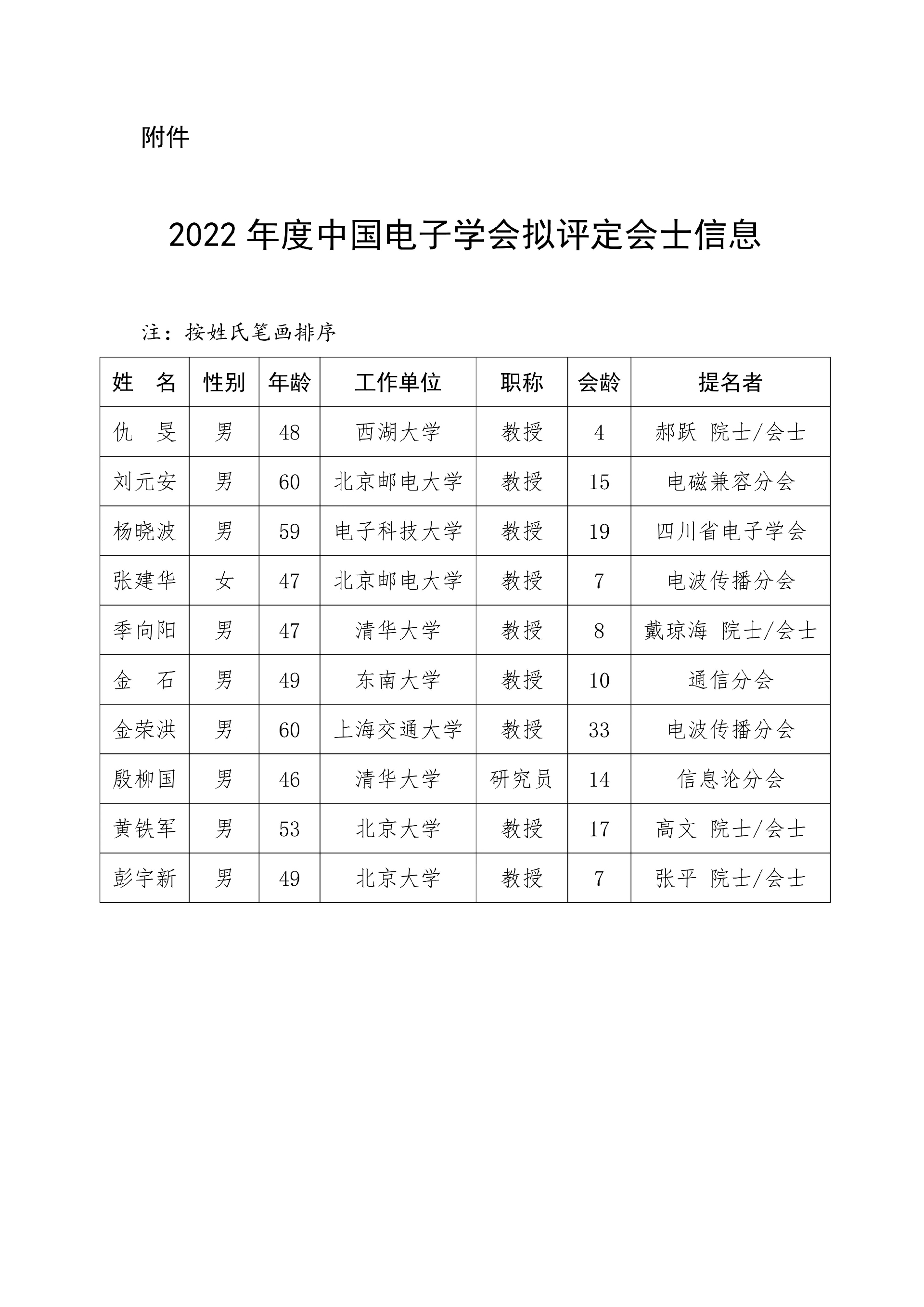 附件

2022 年度中国电子学会拟评定会士信息

注：按姓氏笔画排序

| 姓　名 | 性别 | 年龄 | 工作单位 | 职称 | 会龄 | 提名者 |
|---|---|---|---|---|---|---|
| 仇　旻 | 男 | 48 | 西湖大学 | 教授 | 4 | 郝跃 院士/会士 |
| 刘元安 | 男 | 60 | 北京邮电大学 | 教授 | 15 | 电磁兼容分会 |
| 杨晓波 | 男 | 59 | 电子科技大学 | 教授 | 19 | 四川省电子学会 |
| 张建华 | 女 | 47 | 北京邮电大学 | 教授 | 7 | 电波传播分会 |
| 季向阳 | 男 | 47 | 清华大学 | 教授 | 8 | 戴琼海 院士/会士 |
| 金　石 | 男 | 49 | 东南大学 | 教授 | 10 | 通信分会 |
| 金荣洪 | 男 | 60 | 上海交通大学 | 教授 | 33 | 电波传播分会 |
| 殷柳国 | 男 | 46 | 清华大学 | 研究员 | 14 | 信息论分会 |
| 黄铁军 | 男 | 53 | 北京大学 | 教授 | 17 | 高文 院士/会士 |
| 彭宇新 | 男 | 49 | 北京大学 | 教授 | 7 | 张平 院士/会士 |